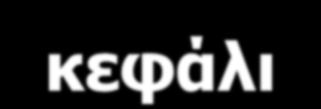 κεφάλι